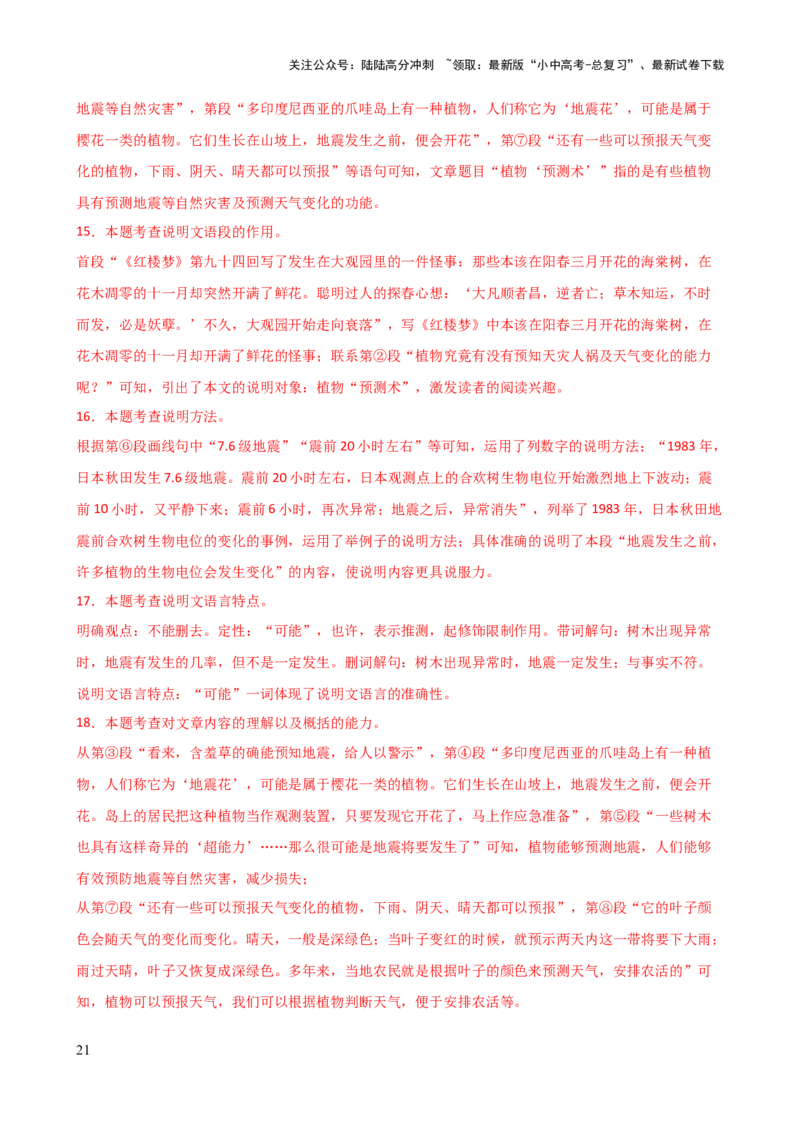 关注公众号：陆陆高分冲刺 ~领取：最新版“小中高考-总复习”、最新试卷下载

地震等自然灾害”，第段“多印度尼西亚的爪哇岛上有一种植物，人们称它为‘地震花’，可能是属于樱花一类的植物。它们生长在山坡上，地震发生之前，便会开花”，第⑦段“还有一些可以预报天气变化的植物，下雨、阴天、晴天都可以预报”等语句可知，文章题目“植物‘预测术’”指的是有些植物具有预测地震等自然灾害及预测天气变化的功能。

15．本题考查说明文语段的作用。

首段“《红楼梦》第九十四回写了发生在大观园里的一件怪事：那些本该在阳春三月开花的海棠树，在花木凋零的十一月却突然开满了鲜花。聪明过人的探春心想：‘大凡顺者昌，逆者亡；草木知运，不时而发，必是妖孽。’不久，大观园开始走向衰落”，写《红楼梦》中本该在阳春三月开花的海棠树，在花木凋零的十一月却开满了鲜花的怪事；联系第②段“植物究竟有没有预知天灾人祸及天气变化的能力呢？”可知，引出了本文的说明对象：植物“预测术”，激发读者的阅读兴趣。

16．本题考查说明方法。

根据第⑥段画线句中“7.6级地震”“震前20小时左右”等可知，运用了列数字的说明方法；“1983年，日本秋田发生7.6级地震。震前20小时左右，日本观测点上的合欢树生物电位开始激烈地上下波动；震前10小时，又平静下来；震前6小时，再次异常；地震之后，异常消失”，列举了1983年，日本秋田地震前合欢树生物电位的变化的事例，运用了举例子的说明方法；具体准确的说明了本段“地震发生之前，许多植物的生物电位会发生变化”的内容，使说明内容更具说服力。

17．本题考查说明文语言特点。

明确观点：不能删去。定性：“可能”，也许，表示推测，起修饰限制作用。带词解句：树木出现异常时，地震有发生的几率，但不是一定发生。删词解句：树木出现异常时，地震一定发生；与事实不符。说明文语言特点：“可能”一词体现了说明文语言的准确性。

18．本题考查对文章内容的理解以及概括的能力。

从第③段“看来，含羞草的确能预知地震，给人以警示”，第④段“多印度尼西亚的爪哇岛上有一种植物，人们称它为‘地震花’，可能是属于樱花一类的植物。它们生长在山坡上，地震发生之前，便会开花。岛上的居民把这种植物当作观测装置，只要发现它开花了，马上作应急准备”，第⑤段“一些树木也具有这样奇异的‘超能力’……那么很可能是地震将要发生了”可知，植物能够预测地震，人们能够有效预防地震等自然灾害，减少损失；

从第⑦段“还有一些可以预报天气变化的植物，下雨、阴天、晴天都可以预报”，第⑧段“它的叶子颜色会随天气的变化而变化。晴天，一般是深绿色；当叶子变红的时候，就预示两天内这一带将要下大雨；雨过天晴，叶子又恢复成深绿色。多年来，当地农民就是根据叶子的颜色来预测天气，安排农活的”可知，植物可以预报天气，我们可以根据植物判断天气，便于安排农活等。

21